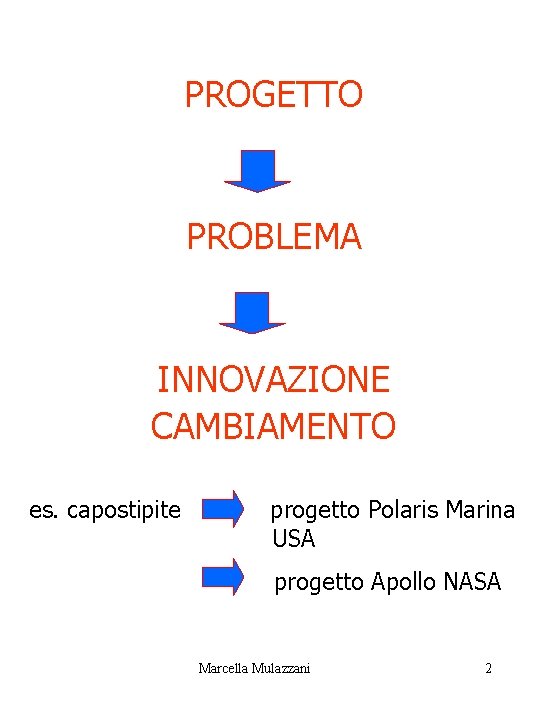 PROGETTO

PROBLEMA

INNOVAZIONE
CAMBIAMENTO

es. capostipite progetto Polaris Marina USA

progetto Apollo NASA

Marcella Mulazzani

2